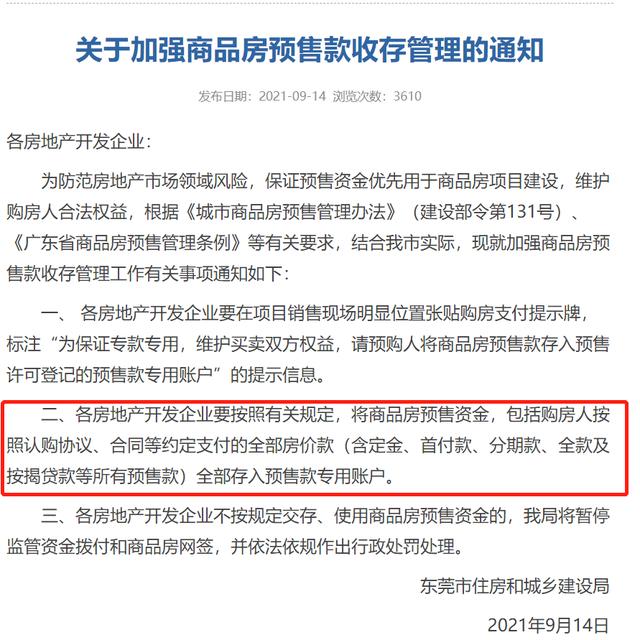 关于加强商品房预售款收存管理的通知

发布日期：2021-09-14 浏览次数：3610

各房地产开发企业：

为防范房地产市场领域风险，保证预售资金优先用于商品房项目建设，维护购房人合法权益，根据《城市商品房预售管理办法》（建设部令第131号）、《广东省商品房预售管理条例》等有关要求，结合我市实际，现就加强商品房预售款收存管理工作有关事项通知如下：

一、 各房地产开发企业要在项目销售现场明显位置张贴购房支付提示牌，标注“为保证专款专用，维护买卖双方权益，请预购人将商品房预售款存入预售许可登记的预售款专用账户”的提示信息。

二、各房地产开发企业要按照有关规定，将商品房预售资金，包括购房人按照认购协议、合同等约定支付的全部房价款（含定金、首付款、分期款、全款及按揭贷款等所有预售款）全部存入预售款专用账户。

三、各房地产开发企业不按规定交存、使用商品房预售资金的，我局将暂停监管资金拨付和商品房网签，并依法依规作出行政处罚处理。

东莞市住房和城乡建设局

2021年9月14日